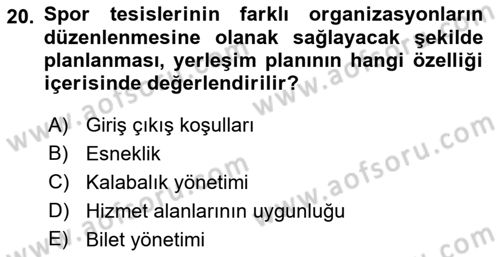 20. Spor tesislerinin farklı organizasyonların düzenlenmesine olanak sağlayacak şekilde planlanması, yerleşim planının hangi özelliği içerisinde değerlendirilir?

A) Giriş çıkış koşulları
B) Esneklik
C) Kalabalık yönetimi
D) Hizmet alanlarının uygunluğu
E) Bilet yönetimi

www.aofsoru.com